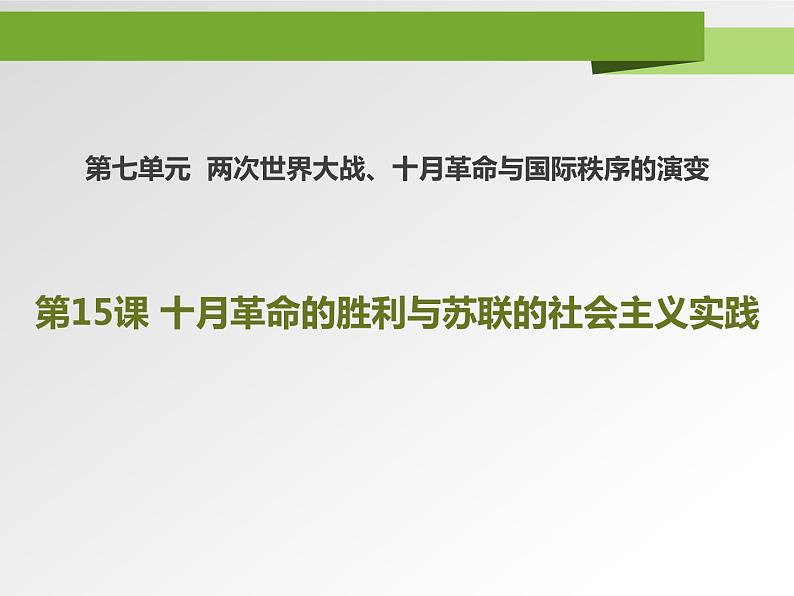 第七单元 两次世界大战、十月革命与国际秩序的演变

第15课 十月革命的胜利与苏联的社会主义实践